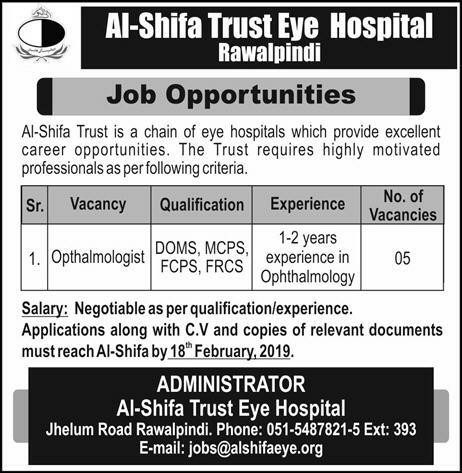 Al-Shifa Trust Eye Hospital
Rawalpindi

Job Opportunities

Al-Shifa Trust is a chain of eye hospitals which provide excellent career opportunities. The Trust requires highly motivated professionals as per following criteria.

| Sr. | Vacancy | Qualification | Experience | No. of Vacancies |
|---|---|---|---|---|
| 1. | Opthalmologist | DOMS, MCPS, FCPS, FRCS | 1-2 years experience in Ophthalmology | 05 |

Salary: Negotiable as per qualification/experience.
Applications along with C.V and copies of relevant documents must reach Al-Shifa by 18$^{th}$ February, 2019.

ADMINISTRATOR
Al-Shifa Trust Eye Hospital
Jhelum Road Rawalpindi. Phone: 051-5487821-5 Ext: 393
E-mail: jobs@alshifaeye.org